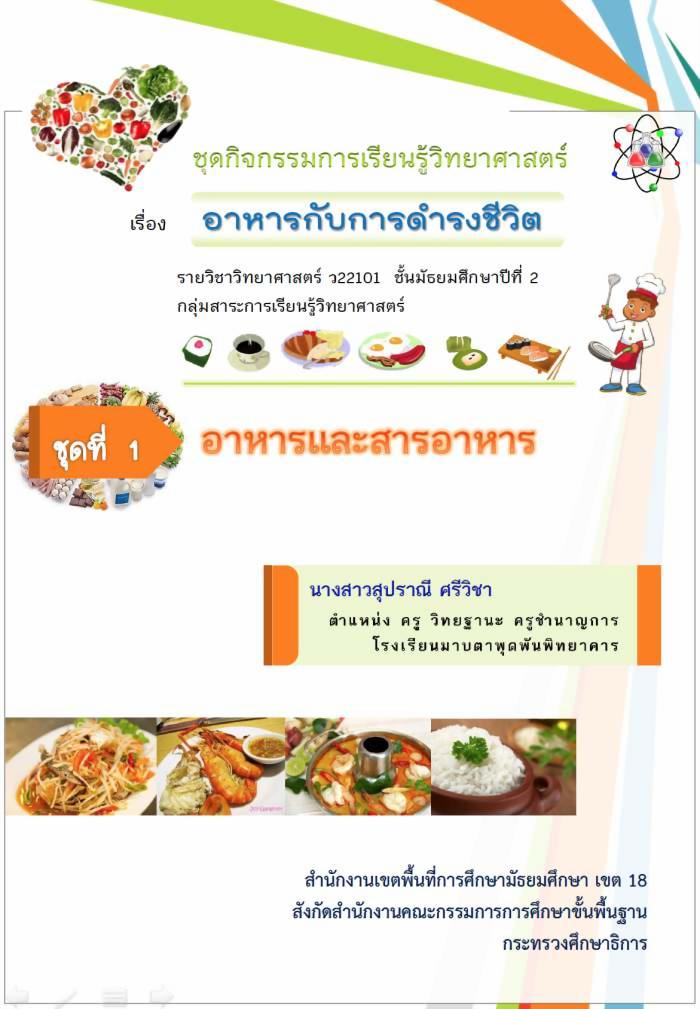 ชุดกิจกรรมการเรียนรู้วิทยาศาสตร์

เรื่อง อาหารกับการดำรงชีวิต

รายวิชาวิทยาศาสตร์ ว22101 ชั้นมัธยมศึกษาปีที่ 2
กลุ่มสาระการเรียนรู้วิทยาศาสตร์

ชุดที่ 1 อาหารและสารอาหาร

นางสาวสุปราณี ศรีวิชา
ตำแหน่ง ครู วิทยฐานะ ครูชำนาญการ
โรงเรียนมาบตาพุดพันพิทยาคาร

สำนักงานเขตพื้นที่การศึกษามัธยมศึกษา เขต 18
สังกัดสำนักงานคณะกรรมการการศึกษาขั้นพื้นฐาน
กระทรวงศึกษาธิการ